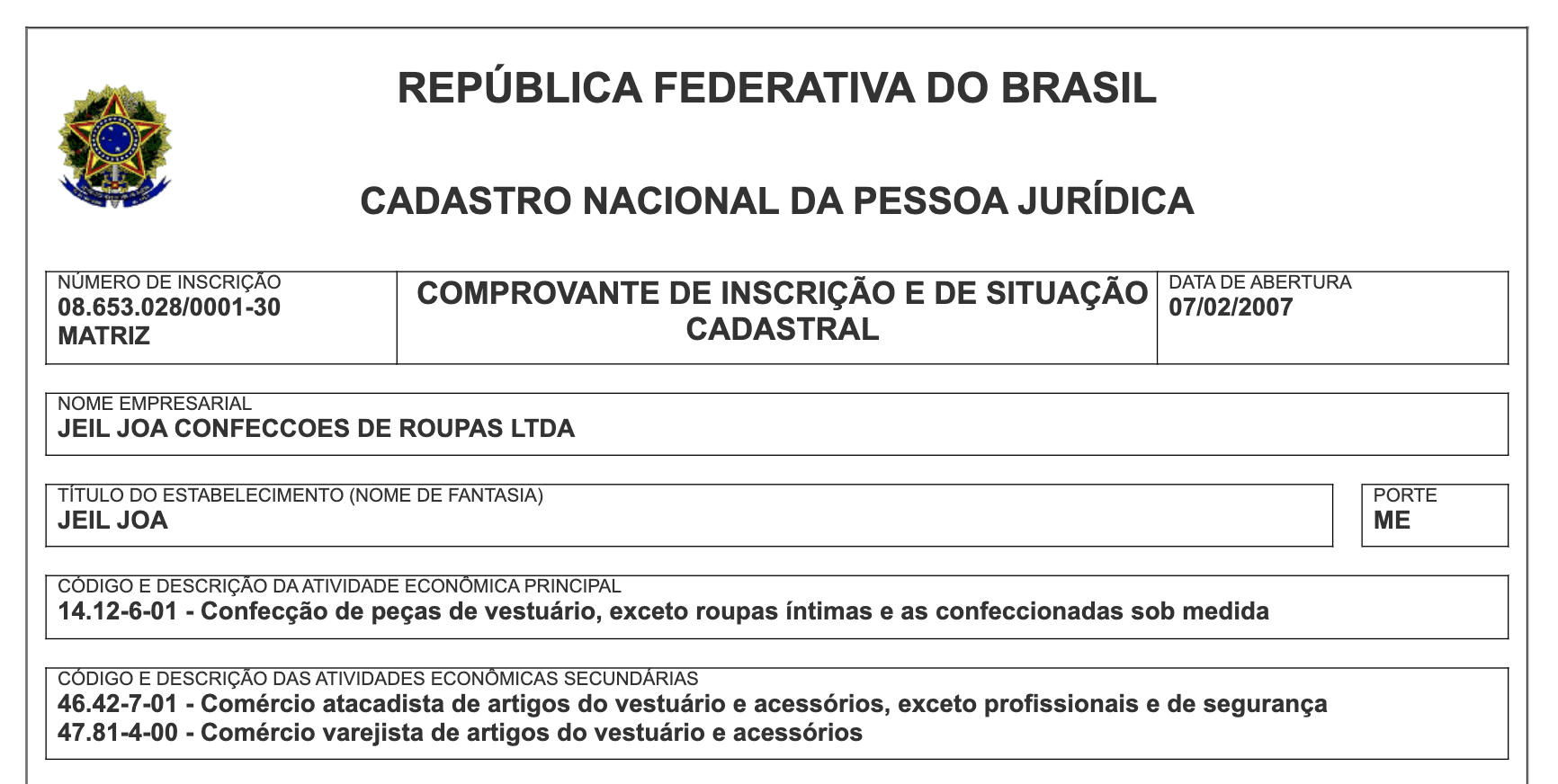 REPÚBLICA FEDERATIVA DO BRASIL

CADASTRO NACIONAL DA PESSOA JURÍDICA

NÚMERO DE INSCRIÇÃO
08.653.028/0001-30
MATRIZ

COMPROVANTE DE INSCRIÇÃO E DE SITUAÇÃO CADASTRAL

DATA DE ABERTURA
07/02/2007

NOME EMPRESARIAL
JEIL JOA CONFECCOES DE ROUPAS LTDA

TÍTULO DO ESTABELECIMENTO (NOME DE FANTASIA)
JEIL JOA

PORTE
ME

CÓDIGO E DESCRIÇÃO DA ATIVIDADE ECONÔMICA PRINCIPAL
14.12-6-01 - Confecção de peças de vestuário, exceto roupas íntimas e as confeccionadas sob medida

CÓDIGO E DESCRIÇÃO DAS ATIVIDADES ECONÔMICAS SECUNDÁRIAS
46.42-7-01 - Comércio atacadista de artigos do vestuário e acessórios, exceto profissionais e de segurança
47.81-4-00 - Comércio varejista de artigos do vestuário e acessórios